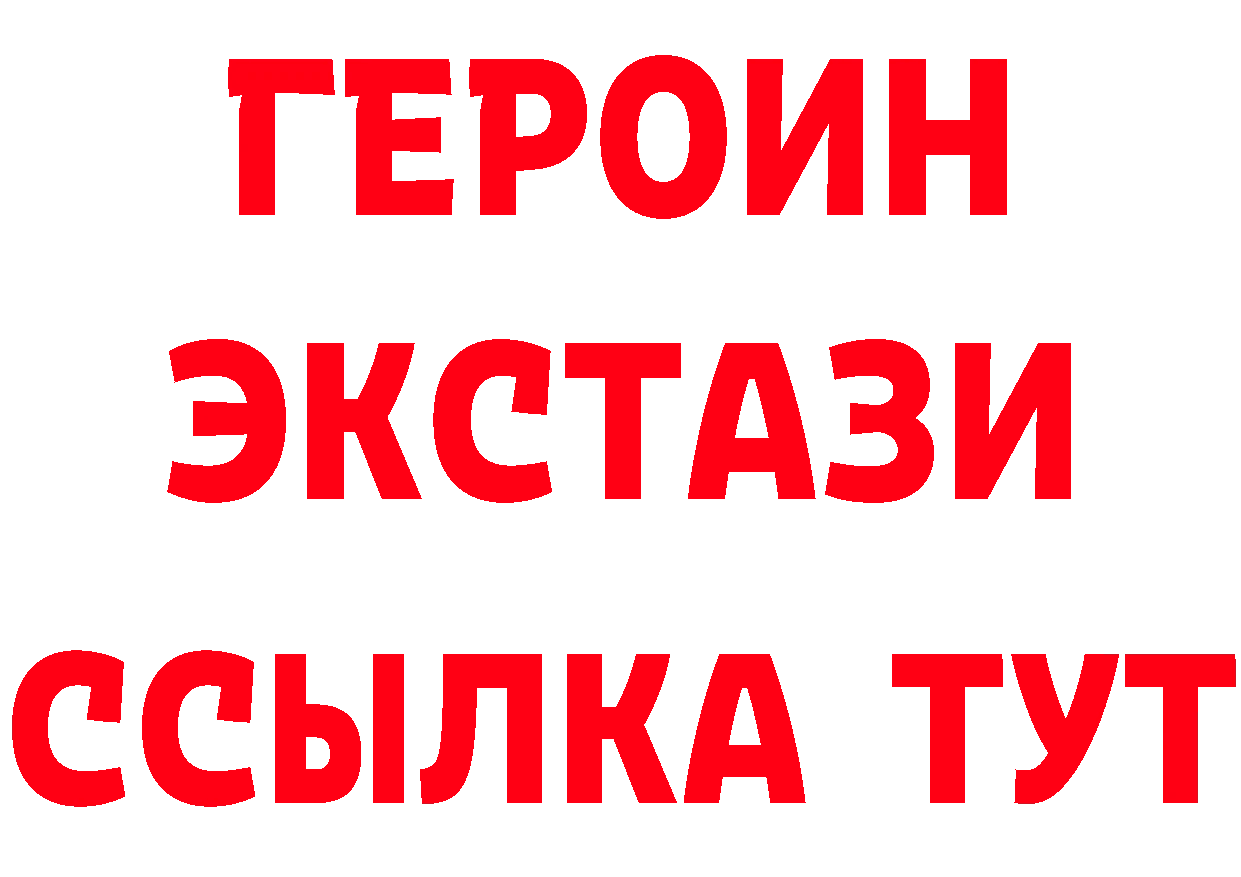 ГЕРОИН
ЭКСТАЗИ
ССЫЛКА ТУТ